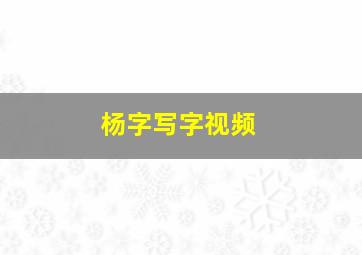 杨字写字视频